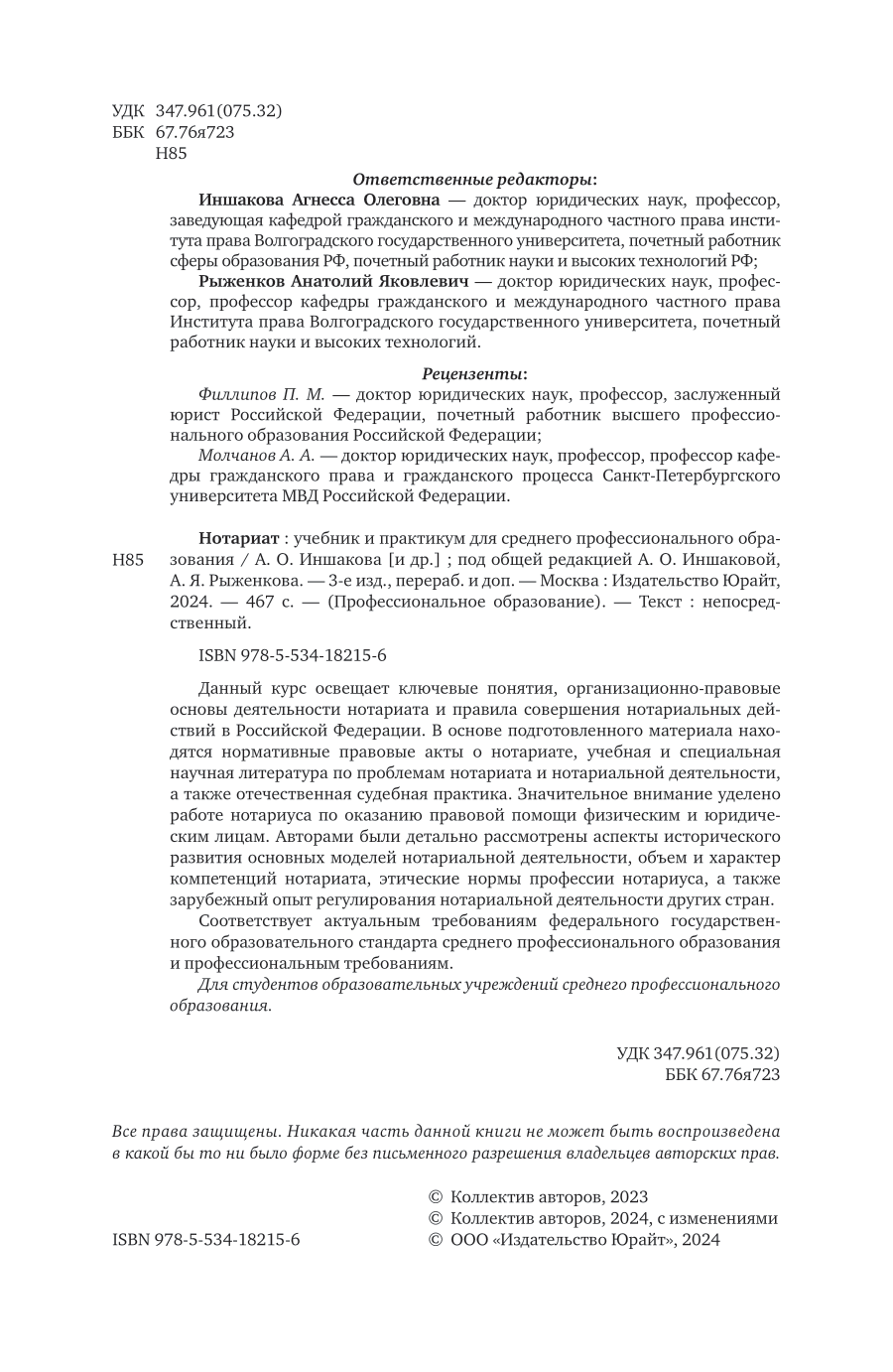 УДК 347.961(075.32)
ББК 67.76я723
Н85

Ответственные редакторы:

Иншакова Агнесса Олеговна — доктор юридических наук, профессор, заведующая кафедрой гражданского и международного частного права института права Волгоградского государственного университета, почетный работник сферы образования РФ, почетный работник науки и высоких технологий РФ;

Рыженков Анатолий Яковлевич — доктор юридических наук, профессор, профессор кафедры гражданского и международного частного права Института права Волгоградского государственного университета, почетный работник науки и высоких технологий.

Рецензенты:

Филлипов П. М. — доктор юридических наук, профессор, заслуженный юрист Российской Федерации, почетный работник высшего профессионального образования Российской Федерации;

Молчанов А. А. — доктор юридических наук, профессор, профессор кафедры гражданского права и гражданского процесса Санкт-Петербургского университета МВД Российской Федерации.

Н85

Нотариат : учебник и практикум для среднего профессионального образования / А. О. Иншакова [и др.] ; под общей редакцией А. О. Иншаковой, А. Я. Рыженкова. — 3-е изд., перераб. и доп. — Москва : Издательство Юрайт, 2024. — 467 с. — (Профессиональное образование). — Текст : непосредственный.

ISBN 978-5-534-18215-6

Данный курс освещает ключевые понятия, организационно-правовые основы деятельности нотариата и правила совершения нотариальных действий в Российской Федерации. В основе подготовленного материала находятся нормативные правовые акты о нотариате, учебная и специальная научная литература по проблемам нотариата и нотариальной деятельности, а также отечественная судебная практика. Значительное внимание уделено работе нотариуса по оказанию правовой помощи физическим и юридическим лицам. Авторами были детально рассмотрены аспекты исторического развития основных моделей нотариальной деятельности, объем и характер компетенций нотариата, этические нормы профессии нотариуса, а также зарубежный опыт регулирования нотариальной деятельности других стран.

Соответствует актуальным требованиям федерального государственного образовательного стандарта среднего профессионального образования и профессиональным требованиям.

Для студентов образовательных учреждений среднего профессионального образования.

УДК 347.961(075.32)
ББК 67.76я723

Все права защищены. Никакая часть данной книги не может быть воспроизведена в какой бы то ни было форме без письменного разрешения владельцев авторских прав.

ISBN 978-5-534-18215-6

© Коллектив авторов, 2023
© Коллектив авторов, 2024, с изменениями
© ООО «Издательство Юрайт», 2024